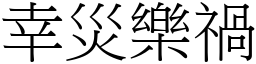 幸災樂禍